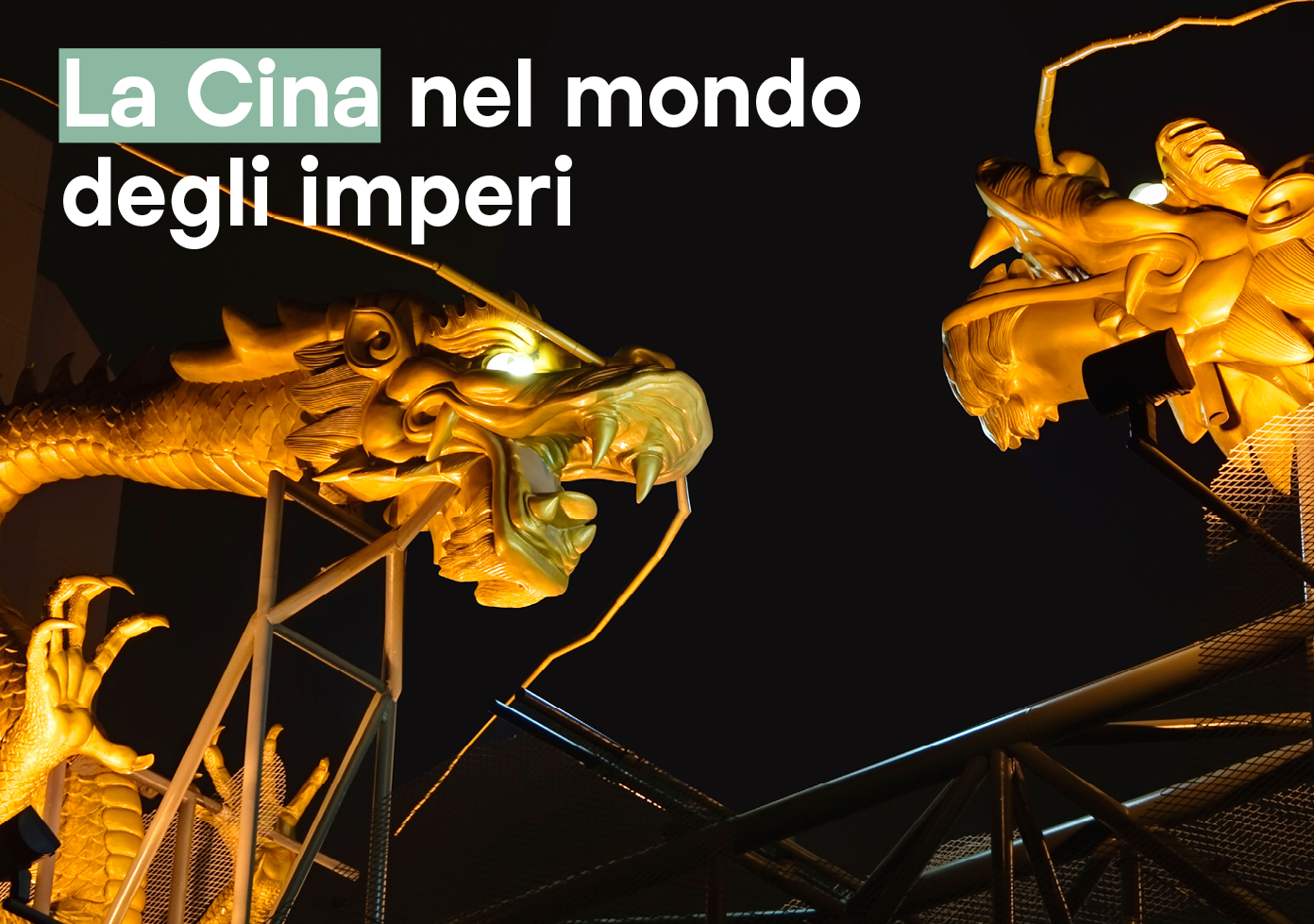 La Cina nel mondo degli imperi